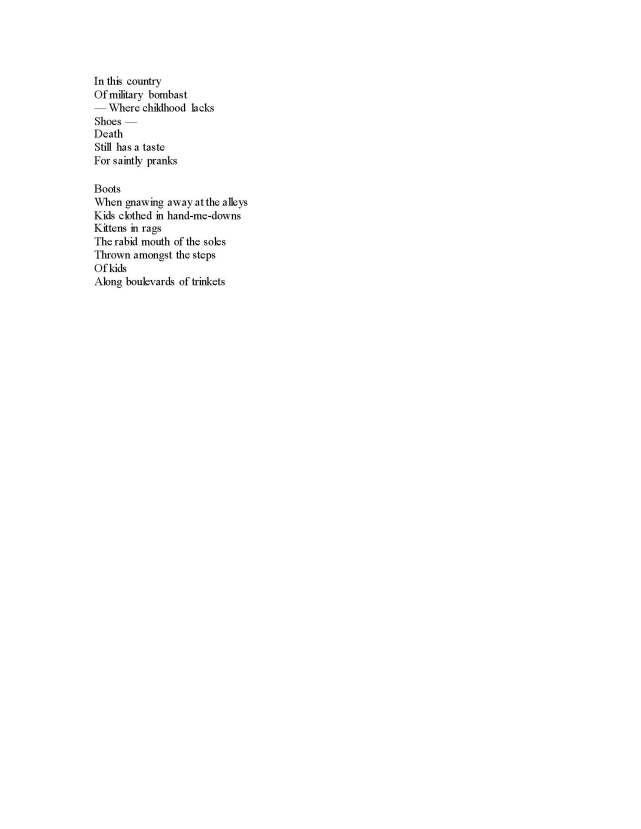 In this country
Of military bombast
— Where childhood lacks
Shoes —
Death
Still has a taste
For saintly pranks

Boots
When gnawing away at the alleys
Kids clothed in hand-me-downs
Kittens in rags
The rabid mouth of the soles
Thrown amongst the steps
Of kids
Along boulevards of trinkets